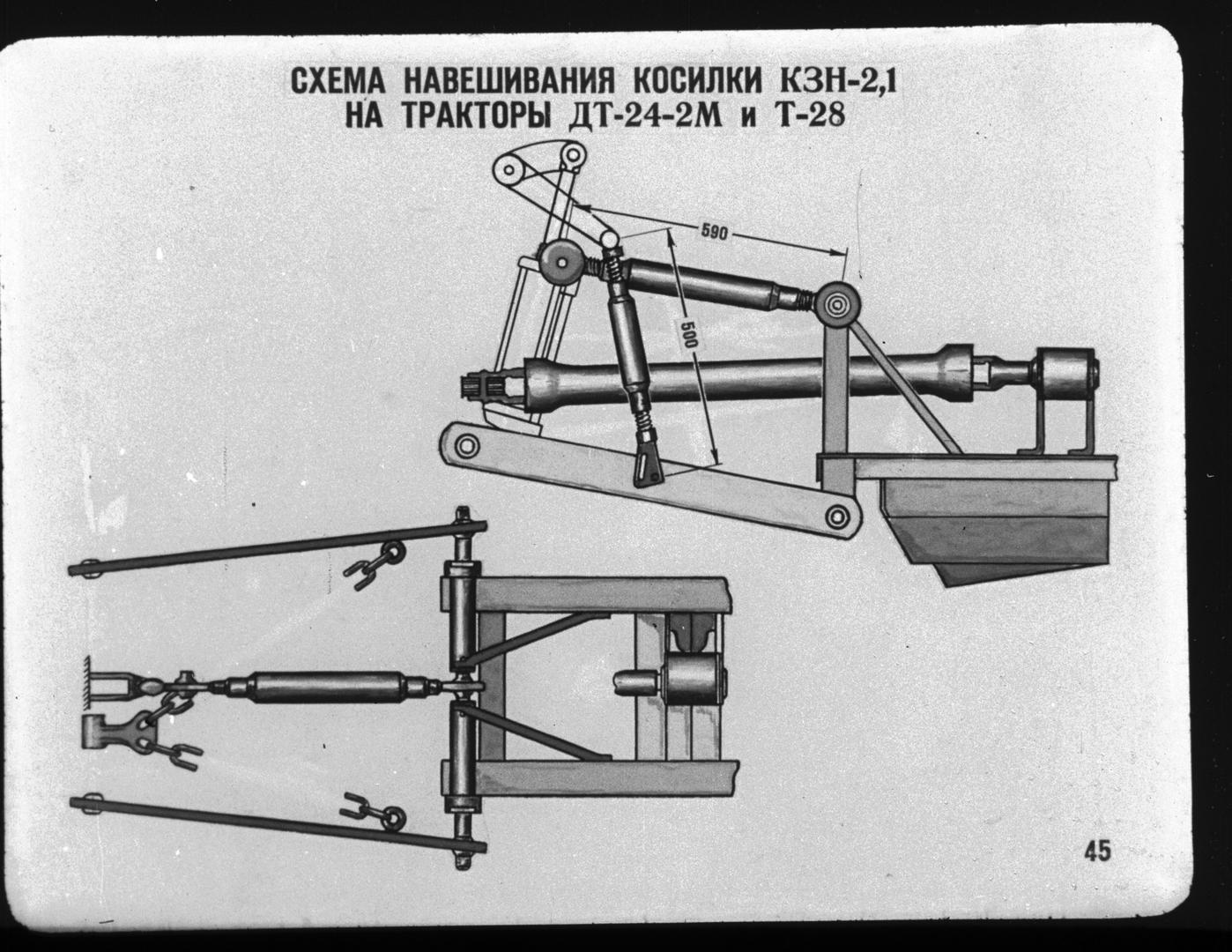 СХЕМА НАВЕШИВАНИЯ КОСИЛКИ КЗН-2,1
НА ТРАКТОРЫ ДТ-24-2М и Т-28

590

500

45